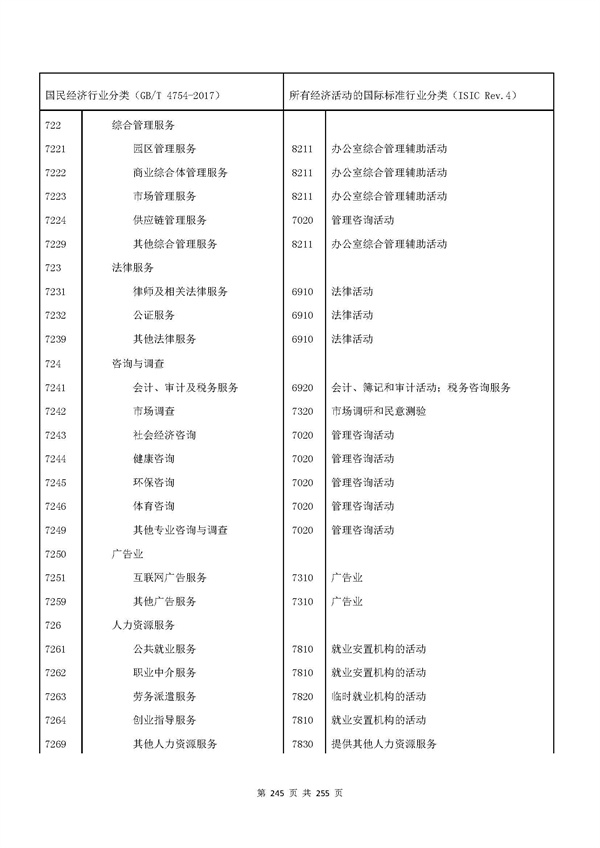 | 国民经济行业分类（GB/T 4754-2017） | | 所有经济活动的国际标准行业分类（ISIC Rev.4） | |
|---|---|---|---|
| 722 | 综合管理服务 | | |
| 7221 | 园区管理服务 | 8211 | 办公室综合管理辅助活动 |
| 7222 | 商业综合体管理服务 | 8211 | 办公室综合管理辅助活动 |
| 7223 | 市场管理服务 | 8211 | 办公室综合管理辅助活动 |
| 7224 | 供应链管理服务 | 7020 | 管理咨询活动 |
| 7229 | 其他综合管理服务 | 8211 | 办公室综合管理辅助活动 |
| 723 | 法律服务 | | |
| 7231 | 律师及相关法律服务 | 6910 | 法律活动 |
| 7232 | 公证服务 | 6910 | 法律活动 |
| 7239 | 其他法律服务 | 6910 | 法律活动 |
| 724 | 咨询与调查 | | |
| 7241 | 会计、审计及税务服务 | 6920 | 会计、簿记和审计活动；税务咨询服务 |
| 7242 | 市场调查 | 7320 | 市场调研和民意测验 |
| 7243 | 社会经济咨询 | 7020 | 管理咨询活动 |
| 7244 | 健康咨询 | 7020 | 管理咨询活动 |
| 7245 | 环保咨询 | 7020 | 管理咨询活动 |
| 7246 | 体育咨询 | 7020 | 管理咨询活动 |
| 7249 | 其他专业咨询与调查 | 7020 | 管理咨询活动 |
| 7250 | 广告业 | | |
| 7251 | 互联网广告服务 | 7310 | 广告业 |
| 7259 | 其他广告服务 | 7310 | 广告业 |
| 726 | 人力资源服务 | | |
| 7261 | 公共就业服务 | 7810 | 就业安置机构的活动 |
| 7262 | 职业中介服务 | 7810 | 就业安置机构的活动 |
| 7263 | 劳务派遣服务 | 7820 | 临时就业机构的活动 |
| 7264 | 创业指导服务 | 7810 | 就业安置机构的活动 |
| 7269 | 其他人力资源服务 | 7830 | 提供其他人力资源服务 |

第 245 页 共 255 页